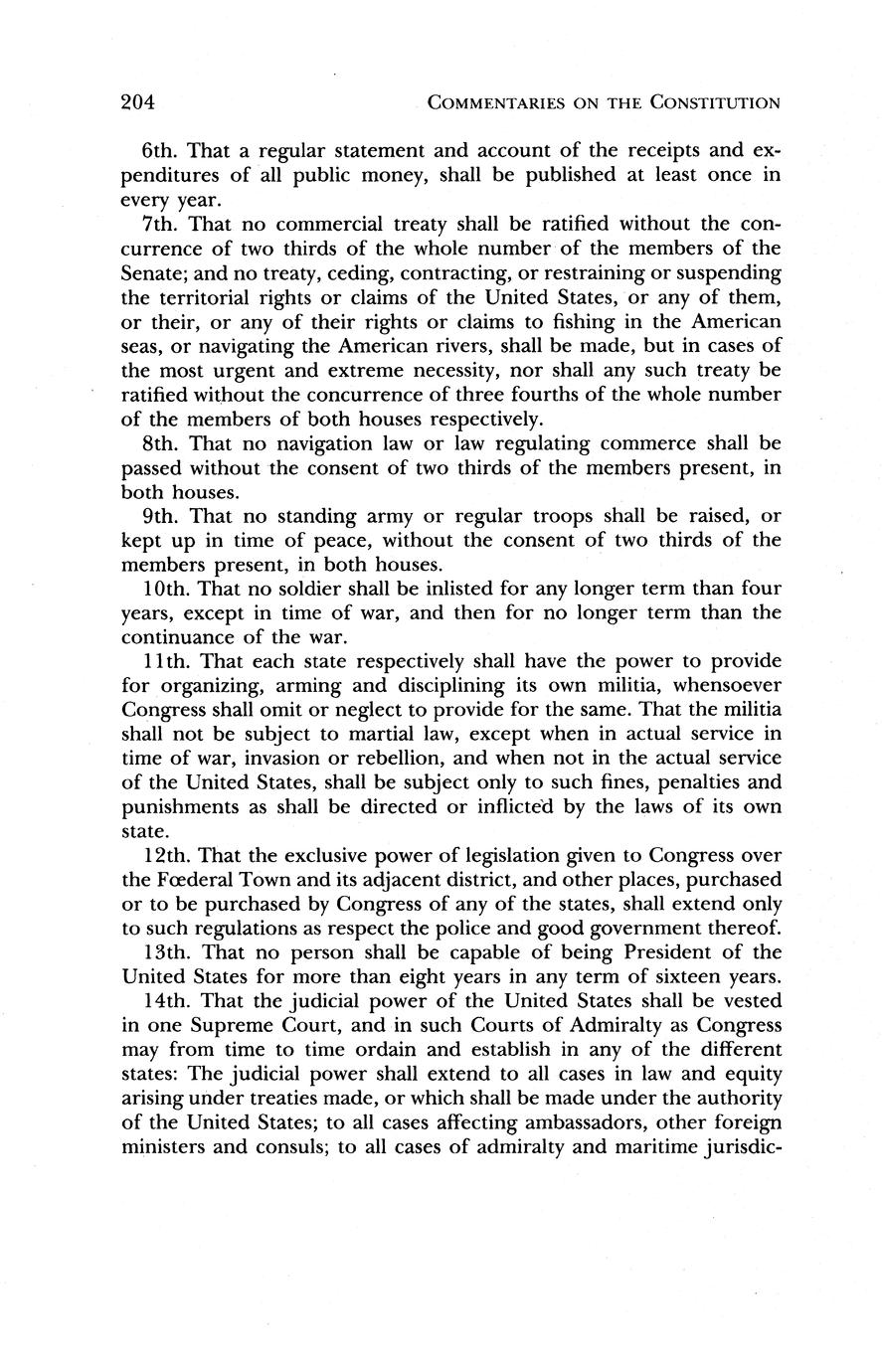 204 COMMENTARIES ON THE CONSTITUTION

6th. That a regular statement and account of the receipts and expenditures of all public money, shall be published at least once in every year.

7th. That no commercial treaty shall be ratified without the concurrence of two thirds of the whole number of the members of the Senate; and no treaty, ceding, contracting, or restraining or suspending the territorial rights or claims of the United States, or any of them, or their, or any of their rights or claims to fishing in the American seas, or navigating the American rivers, shall be made, but in cases of the most urgent and extreme necessity, nor shall any such treaty be ratified without the concurrence of three fourths of the whole number of the members of both houses respectively.

8th. That no navigation law or law regulating commerce shall be passed without the consent of two thirds of the members present, in both houses.

9th. That no standing army or regular troops shall be raised, or kept up in time of peace, without the consent of two thirds of the members present, in both houses.

10th. That no soldier shall be inlisted for any longer term than four years, except in time of war, and then for no longer term than the continuance of the war.

11th. That each state respectively shall have the power to provide for organizing, arming and disciplining its own militia, whensoever Congress shall omit or neglect to provide for the same. That the militia shall not be subject to martial law, except when in actual service in time of war, invasion or rebellion, and when not in the actual service of the United States, shall be subject only to such fines, penalties and punishments as shall be directed or inflicted by the laws of its own state.

12th. That the exclusive power of legislation given to Congress over the Fœderal Town and its adjacent district, and other places, purchased or to be purchased by Congress of any of the states, shall extend only to such regulations as respect the police and good government thereof.

13th. That no person shall be capable of being President of the United States for more than eight years in any term of sixteen years.

14th. That the judicial power of the United States shall be vested in one Supreme Court, and in such Courts of Admiralty as Congress may from time to time ordain and establish in any of the different states: The judicial power shall extend to all cases in law and equity arising under treaties made, or which shall be made under the authority of the United States; to all cases affecting ambassadors, other foreign ministers and consuls; to all cases of admiralty and maritime jurisdic-